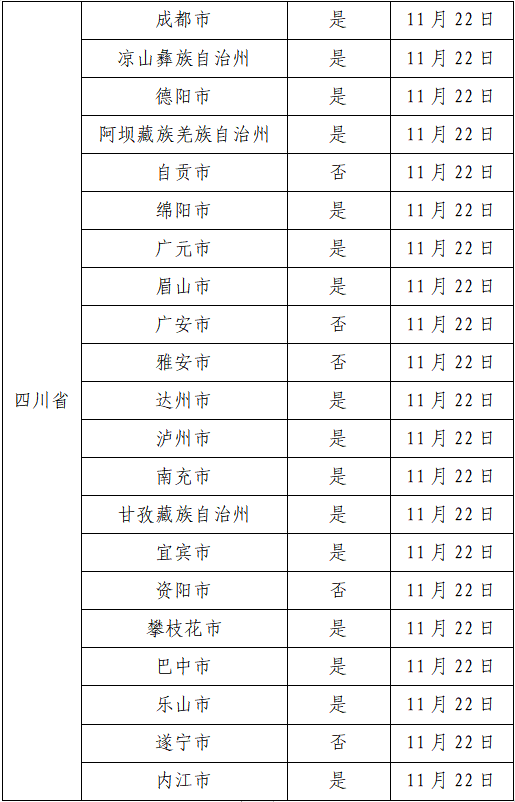 | 四川省 | 成都市 | 是 | 11月22日 |
|---|---|---|---|
| | 凉山彝族自治州 | 是 | 11月22日 |
| | 德阳市 | 是 | 11月22日 |
| | 阿坝藏族羌族自治州 | 是 | 11月22日 |
| | 自贡市 | 否 | 11月22日 |
| | 绵阳市 | 是 | 11月22日 |
| | 广元市 | 是 | 11月22日 |
| | 眉山市 | 是 | 11月22日 |
| | 广安市 | 否 | 11月22日 |
| | 雅安市 | 否 | 11月22日 |
| | 达州市 | 是 | 11月22日 |
| | 泸州市 | 是 | 11月22日 |
| | 南充市 | 是 | 11月22日 |
| | 甘孜藏族自治州 | 是 | 11月22日 |
| | 宜宾市 | 是 | 11月22日 |
| | 资阳市 | 否 | 11月22日 |
| | 攀枝花市 | 是 | 11月22日 |
| | 巴中市 | 是 | 11月22日 |
| | 乐山市 | 是 | 11月22日 |
| | 遂宁市 | 否 | 11月22日 |
| | 内江市 | 是 | 11月22日 |